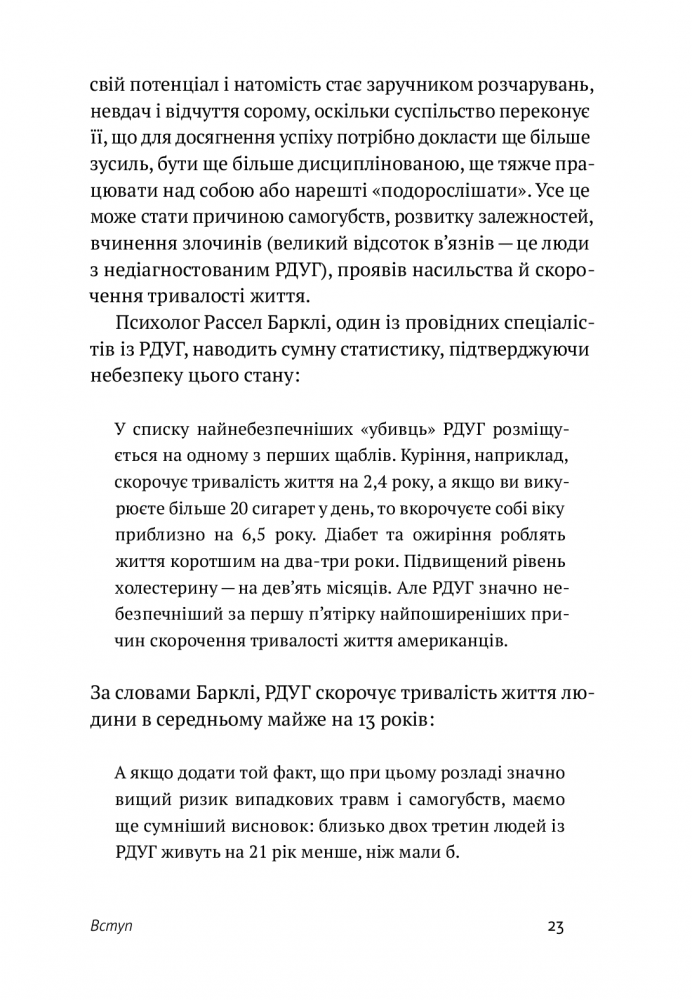 свій потенціал і натомість стає заручником розчарувань, невдач і відчуття сорому, оскільки суспільство переконує її, що для досягнення успіху потрібно докласти ще більше зусиль, бути ще більше дисциплінованою, ще тяжче працювати над собою або нарешті «подорослішати». Усе це може стати причиною самогубств, розвитку залежностей, вчинення злочинів (великий відсоток в'язнів — це люди з недіагностованим РДУГ), проявів насильства й скорочення тривалості життя.

Психолог Рассел Барклі, один із провідних спеціалістів із РДУГ, наводить сумну статистику, підтверджуючи небезпеку цього стану:

У списку найнебезпечніших «убивць» РДУГ розміщується на одному з перших щаблів. Куріння, наприклад, скорочує тривалість життя на 2,4 року, а якщо ви викурюєте більше 20 сигарет у день, то вкорочуєте собі віку приблизно на 6,5 року. Діабет та ожиріння роблять життя коротшим на два-три роки. Підвищений рівень холестерину — на дев'ять місяців. Але РДУГ значно небезпечніший за першу п'ятірку найпоширеніших причин скорочення тривалості життя американців.

За словами Барклі, РДУГ скорочує тривалість життя людини в середньому майже на 13 років:

А якщо додати той факт, що при цьому розладі значно вищий ризик випадкових травм і самогубств, маємо ще сумніший висновок: близько двох третин людей із РДУГ живуть на 21 рік менше, ніж мали б.

Вступ

23